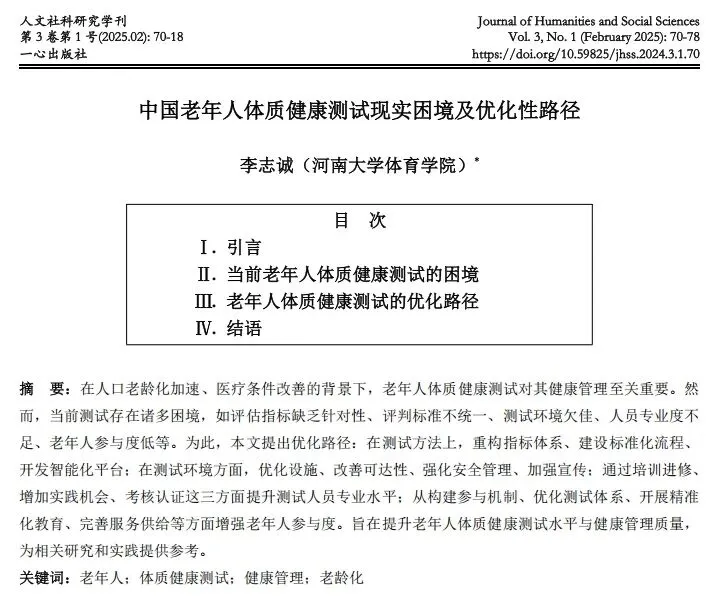 人文社科研究学刊
第 3 卷第 1 号(2025.02): 70-18
一心出版社

Journal of Humanities and Social Sciences
Vol. 3, No. 1 (February 2025): 70-78
https://doi.org/10.59825/jhss.2024.3.1.70

中国老年人体质健康测试现实困境及优化性路径

李志诚（河南大学体育学院）*

目　次

Ⅰ. 引言
Ⅱ. 当前老年人体质健康测试的困境
Ⅲ. 老年人体质健康测试的优化路径
Ⅳ. 结语

摘　要：在人口老龄化加速、医疗条件改善的背景下，老年人体质健康测试对其健康管理至关重要。然而，当前测试存在诸多困境，如评估指标缺乏针对性、评判标准不统一、测试环境欠佳、人员专业度不足、老年人参与度低等。为此，本文提出优化路径：在测试方法上，重构指标体系、建设标准化流程、开发智能化平台；在测试环境方面，优化设施、改善可达性、强化安全管理、加强宣传；通过培训进修、增加实践机会、考核认证这三方面提升测试人员专业水平；从构建参与机制、优化测试体系、开展精准化教育、完善服务供给等方面增强老年人参与度。旨在提升老年人体质健康测试水平与健康管理质量，为相关研究和实践提供参考。

关键词：老年人；体质健康测试；健康管理；老龄化